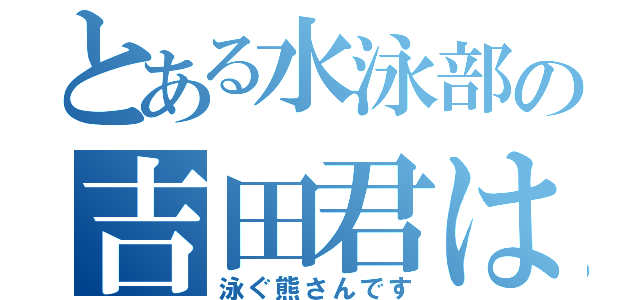 とある水泳部の
吉田君は
泳ぐ熊さんです